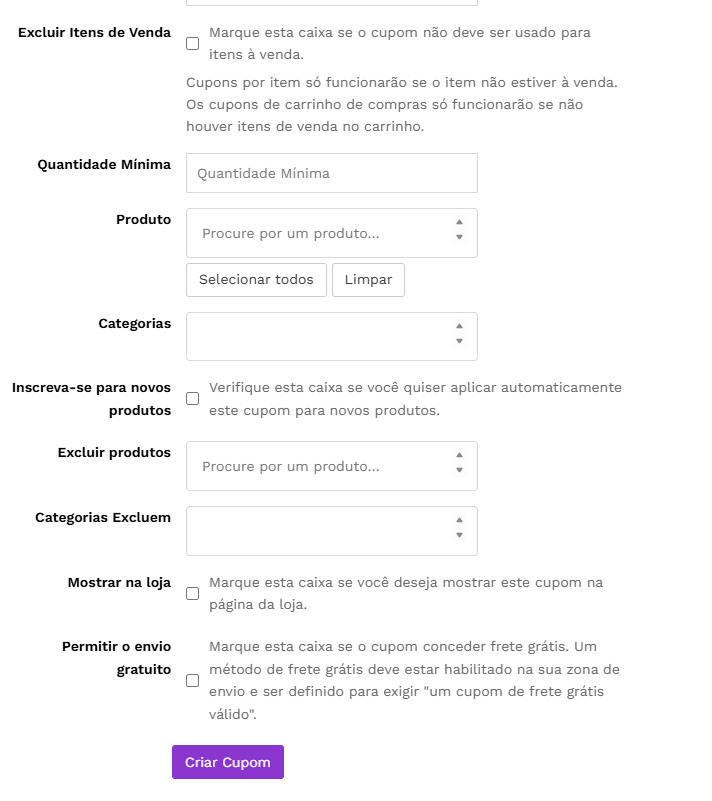 Excluir Itens de Venda
Marque esta caixa se o cupom não deve ser usado para itens à venda.

Cupons por item só funcionarão se o item não estiver à venda. Os cupons de carrinho de compras só funcionarão se não houver itens de venda no carrinho.

Quantidade Mínima
Quantidade Mínima

Produto
Procure por um produto...

Selecionar todos
Limpar

Categorias

Inscreva-se para novos produtos
Verifique esta caixa se você quiser aplicar automaticamente este cupom para novos produtos.

Excluir produtos
Procure por um produto...

Categorias Excluem

Mostrar na loja
Marque esta caixa se você deseja mostrar este cupom na página da loja.

Permitir o envio gratuito
Marque esta caixa se o cupom conceder frete grátis. Um método de frete grátis deve estar habilitado na sua zona de envio e ser definido para exigir "um cupom de frete grátis válido".

Criar Cupom